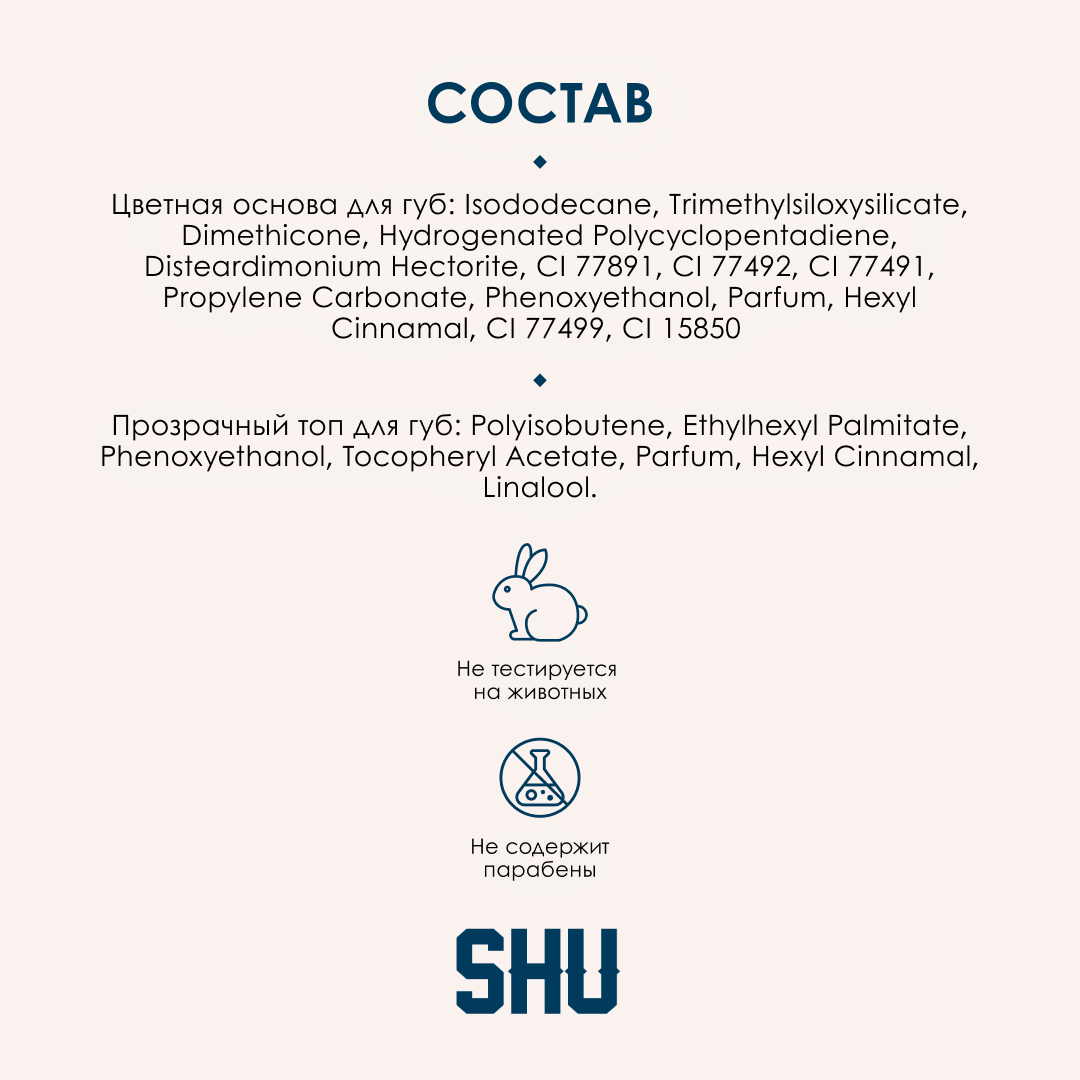 СОСТАВ

Цветная основа для губ: Isododecane, Trimethylsiloxysilicate, Dimethicone, Hydrogenated Polycyclopentadiene, Disteardimonium Hectorite, CI 77891, CI 77492, CI 77491, Propylene Carbonate, Phenoxyethanol, Parfum, Hexyl Cinnamal, CI 77499, CI 15850

Прозрачный топ для губ: Polyisobutene, Ethylhexyl Palmitate, Phenoxyethanol, Tocopheryl Acetate, Parfum, Hexyl Cinnamal, Linalool.

Не тестируется на животных

Не содержит парабены

SHU